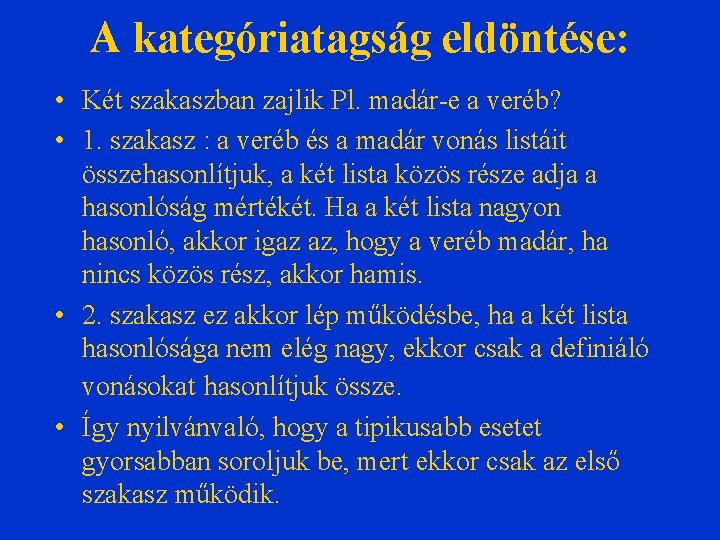 A kategóriatagság eldöntése:

• Két szakaszban zajlik Pl. madár-e a veréb?

• 1. szakasz : a veréb és a madár vonás listáit összehasonlítjuk, a két lista közös része adja a hasonlóság mértékét. Ha a két lista nagyon hasonló, akkor igaz az, hogy a veréb madár, ha nincs közös rész, akkor hamis.

• 2. szakasz ez akkor lép működésbe, ha a két lista hasonlósága nem elég nagy, ekkor csak a definiáló vonásokat hasonlítjuk össze.

• Így nyilvánvaló, hogy a tipikusabb esetet gyorsabban soroljuk be, mert ekkor csak az első szakasz működik.